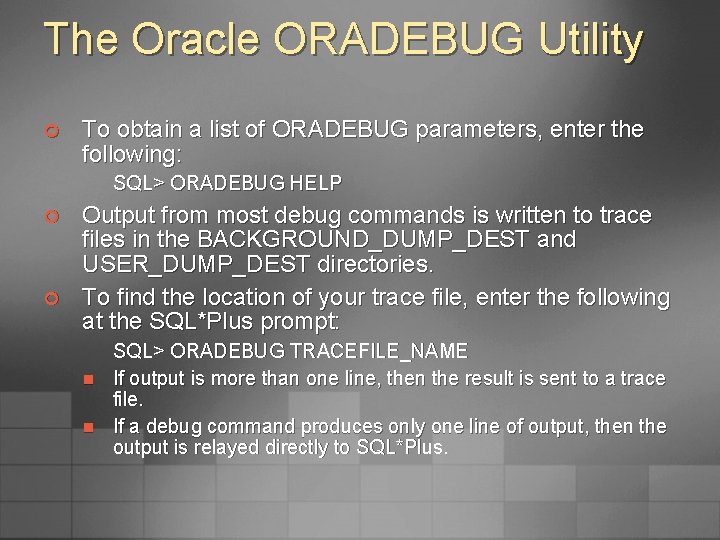 The Oracle ORADEBUG Utility

To obtain a list of ORADEBUG parameters, enter the following:

SQL> ORADEBUG HELP

Output from most debug commands is written to trace files in the BACKGROUND_DUMP_DEST and USER_DUMP_DEST directories.

To find the location of your trace file, enter the following at the SQL*Plus prompt:

SQL> ORADEBUG TRACEFILE_NAME

If output is more than one line, then the result is sent to a trace file.

If a debug command produces only one line of output, then the output is relayed directly to SQL*Plus.